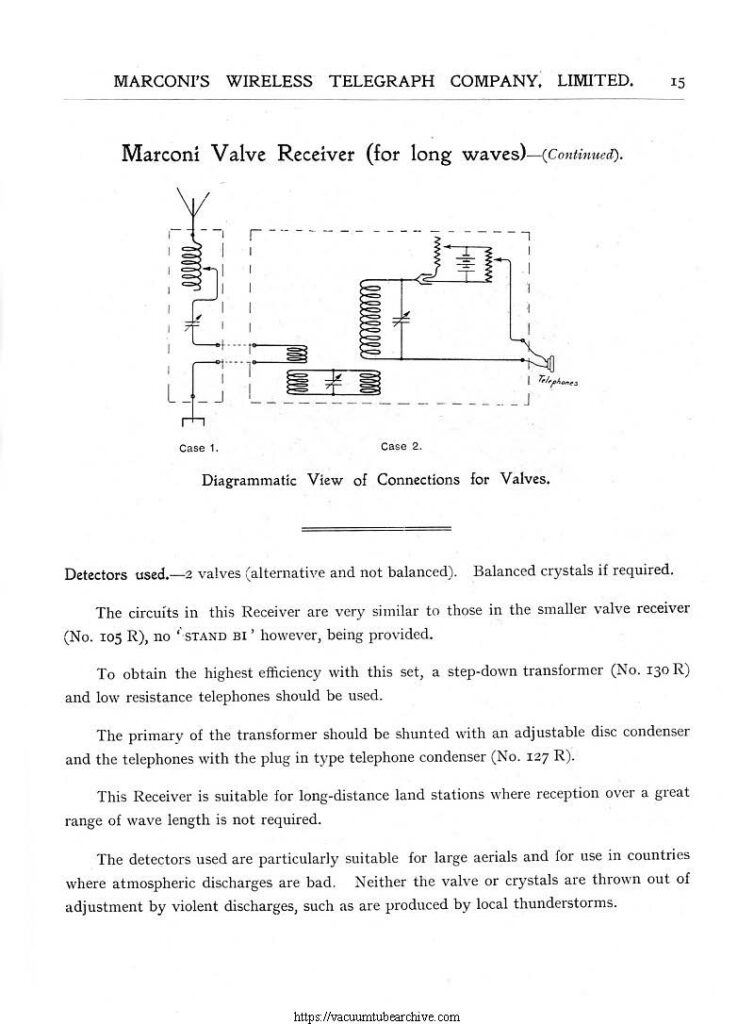 MARCONI'S WIRELESS TELEGRAPH COMPANY, LIMITED. 15

Marconi Valve Receiver (for long waves)—(Continued).

Telephones

Case 1.

Case 2.

Diagrammatic View of Connections for Valves.

Detectors used.—2 valves (alternative and not balanced). Balanced crystals if required.

The circuits in this Receiver are very similar to those in the smaller valve receiver (No. 105 R), no 'STAND BI' however, being provided.

To obtain the highest efficiency with this set, a step-down transformer (No. 130 R) and low resistance telephones should be used.

The primary of the transformer should be shunted with an adjustable disc condenser and the telephones with the plug in type telephone condenser (No. 127 R).

This Receiver is suitable for long-distance land stations where reception over a great range of wave length is not required.

The detectors used are particularly suitable for large aerials and for use in countries where atmospheric discharges are bad. Neither the valve or crystals are thrown out of adjustment by violent discharges, such as are produced by local thunderstorms.

https://vacuumtubearchive.com